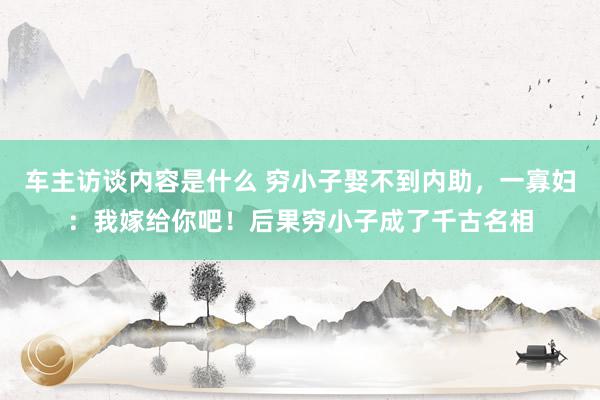 车主访谈内容是什么 穷小子娶不到内助，一寡妇：我嫁给你吧！后果穷小子成了千古名相